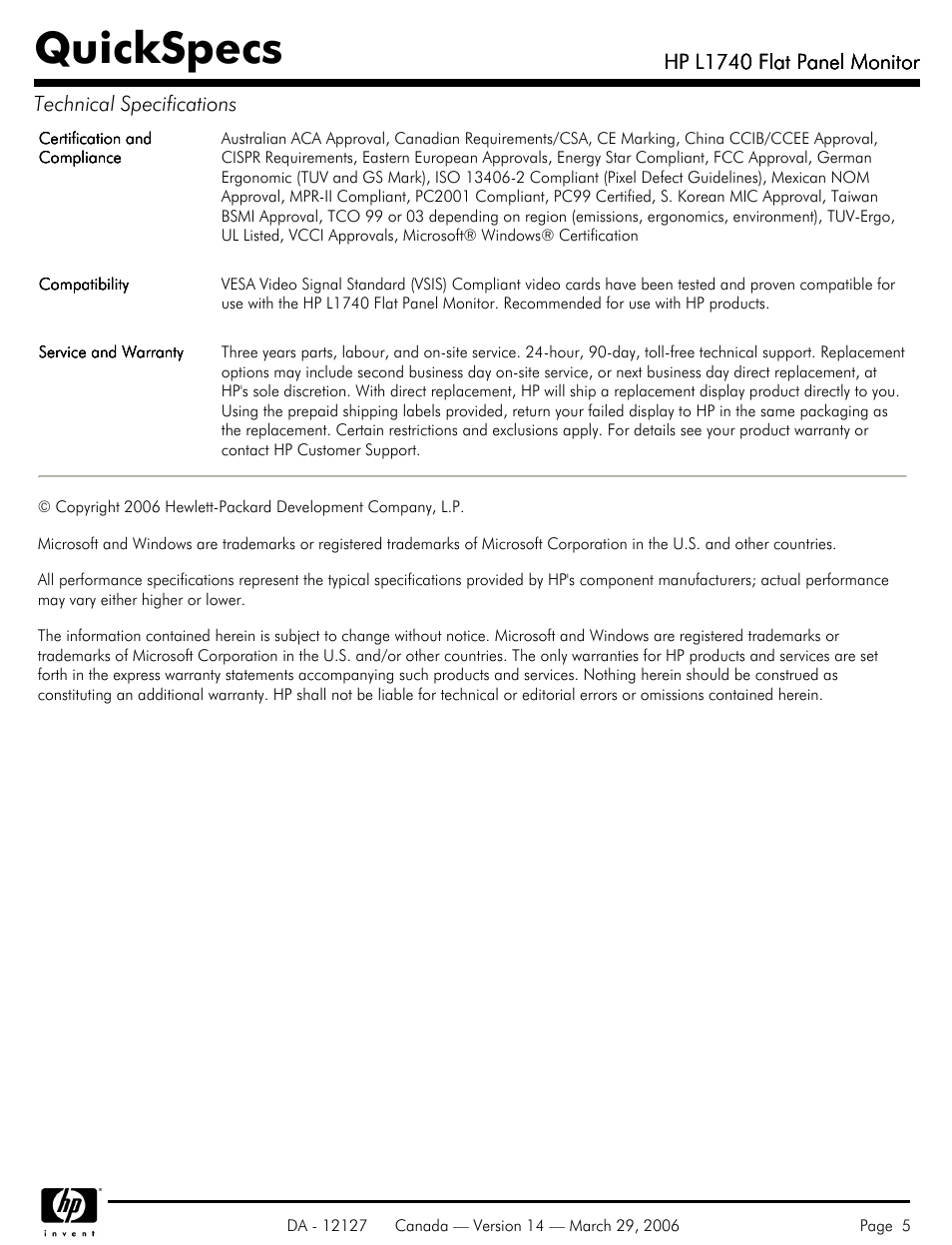 QuickSpecs

HP L1740 Flat Panel Monitor

Technical Specifications

| | |
|---|---|
| Certification and Compliance | Australian ACA Approval, Canadian Requirements/CSA, CE Marking, China CCIB/CCEE Approval, CISPR Requirements, Eastern European Approvals, Energy Star Compliant, FCC Approval, German Ergonomic (TUV and GS Mark), ISO 13406-2 Compliant (Pixel Defect Guidelines), Mexican NOM Approval, MPR-II Compliant, PC2001 Compliant, PC99 Certified, S. Korean MIC Approval, Taiwan BSMI Approval, TCO 99 or 03 depending on region (emissions, ergonomics, environment), TUV-Ergo, UL Listed, VCCI Approvals, Microsoft® Windows® Certification |
| Compatibility | VESA Video Signal Standard (VSIS) Compliant video cards have been tested and proven compatible for use with the HP L1740 Flat Panel Monitor. Recommended for use with HP products. |
| Service and Warranty | Three years parts, labour, and on-site service. 24-hour, 90-day, toll-free technical support. Replacement options may include second business day on-site service, or next business day direct replacement, at HP's sole discretion. With direct replacement, HP will ship a replacement display product directly to you. Using the prepaid shipping labels provided, return your failed display to HP in the same packaging as the replacement. Certain restrictions and exclusions apply. For details see your product warranty or contact HP Customer Support. |

© Copyright 2006 Hewlett-Packard Development Company, L.P.

Microsoft and Windows are trademarks or registered trademarks of Microsoft Corporation in the U.S. and other countries.

All performance specifications represent the typical specifications provided by HP's component manufacturers; actual performance may vary either higher or lower.

The information contained herein is subject to change without notice. Microsoft and Windows are registered trademarks or trademarks of Microsoft Corporation in the U.S. and/or other countries. The only warranties for HP products and services are set forth in the express warranty statements accompanying such products and services. Nothing herein should be construed as constituting an additional warranty. HP shall not be liable for technical or editorial errors or omissions contained herein.

hp
invent

DA - 12127 Canada — Version 14 — March 29, 2006 Page 5